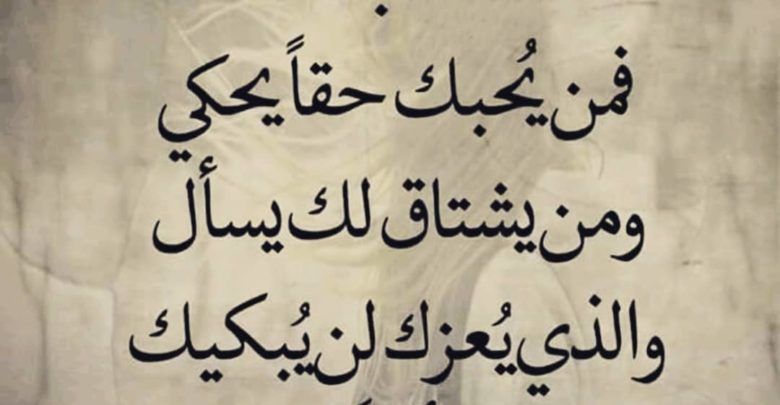 فمن يُحبك حقاً يحكي
ومن يشتاق لك يسأل
والذي يُعزك لن يُبكيك